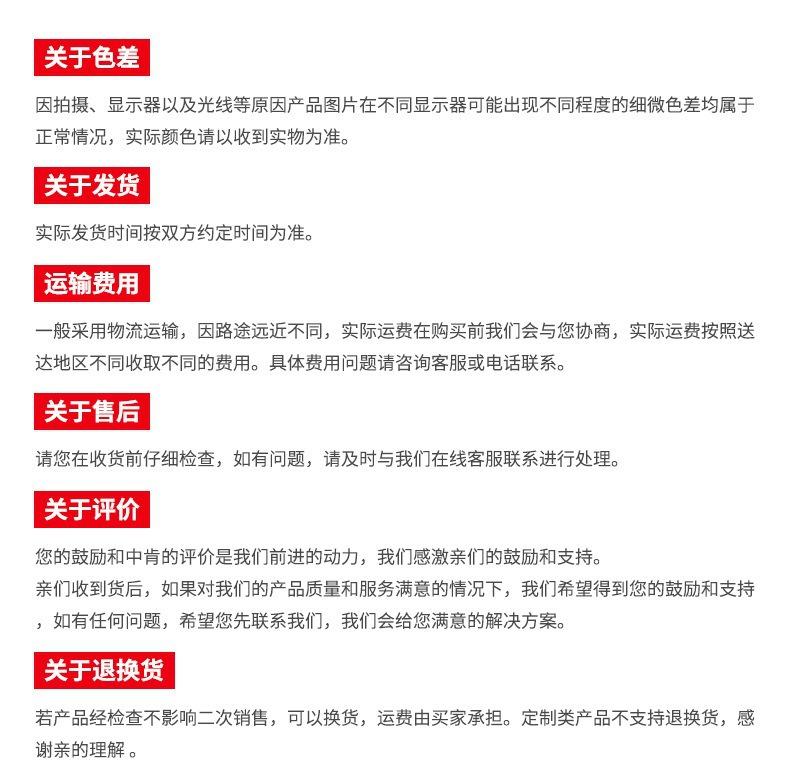 关于色差

因拍摄、显示器以及光线等原因产品图片在不同显示器可能出现不同程度的细微色差均属于正常情况，实际颜色请以收到实物为准。

关于发货

实际发货时间按双方约定时间为准。

运输费用

一般采用物流运输，因路途远近不同，实际运费在购买前我们会与您协商，实际运费按照送达地区不同收取不同的费用。具体费用问题请咨询客服或电话联系。

关于售后

请您在收货前仔细检查，如有问题，请及时与我们在线客服联系进行处理。

关于评价

您的鼓励和中肯的评价是我们前进的动力，我们感激亲们的鼓励和支持。
亲们收到货后，如果对我们的产品质量和服务满意的情况下，我们希望得到您的鼓励和支持，如有任何问题，希望您先联系我们，我们会给您满意的解决方案。

关于退换货

若产品经检查不影响二次销售，可以换货，运费由买家承担。定制类产品不支持退换货，感谢亲的理解 。